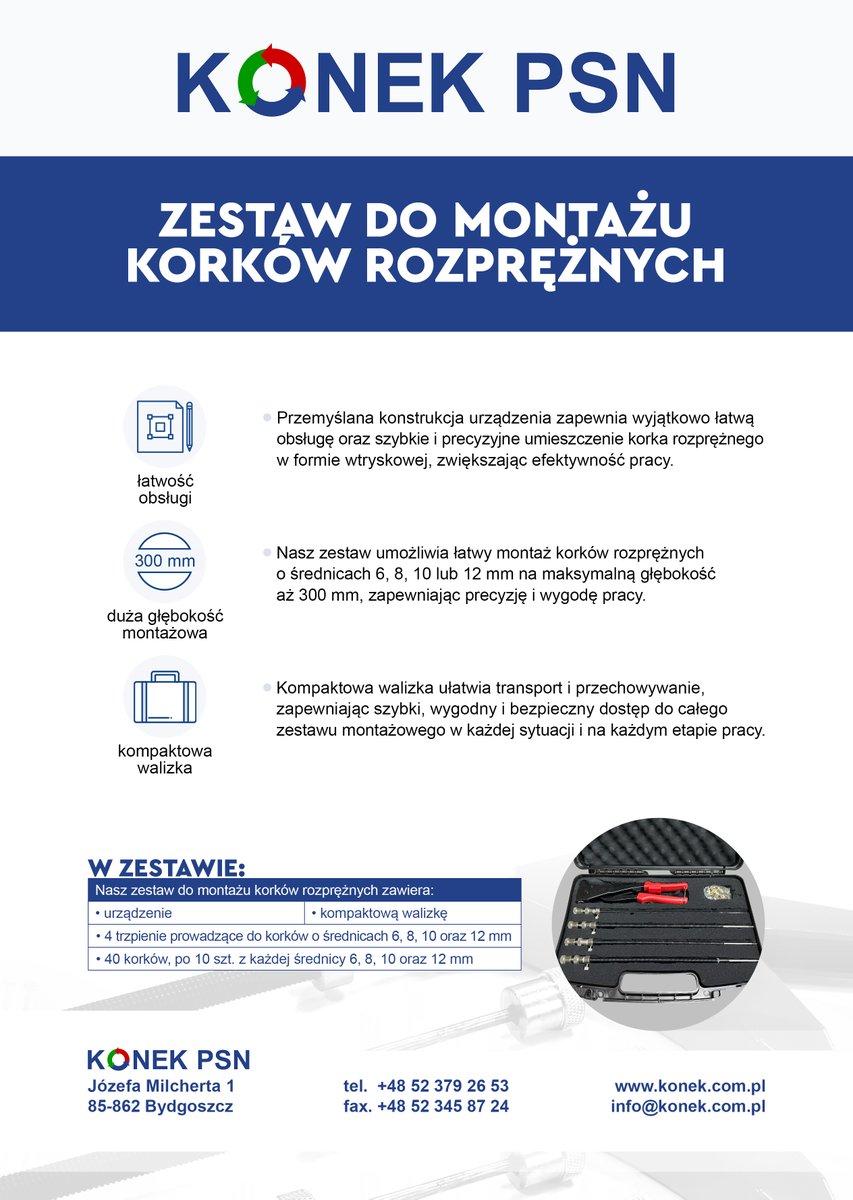 KONEK PSN

ZESTAW DO MONTAŻU KORKÓW ROZPRĘŻNYCH

łatwość obsługi

Przemyślana konstrukcja urządzenia zapewnia wyjątkowo łatwą obsługę oraz szybkie i precyzyjne umieszczenie korka rozprężnego w formie wtryskowej, zwiększając efektywność pracy.

300 mm

duża głębokość montażowa

Nasz zestaw umożliwia łatwy montaż korków rozprężnych o średnicach 6, 8, 10 lub 12 mm na maksymalną głębokość aż 300 mm, zapewniając precyzję i wygodę pracy.

kompaktowa walizka

Kompaktowa walizka ułatwia transport i przechowywanie, zapewniając szybki, wygodny i bezpieczny dostęp do całego zestawu montażowego w każdej sytuacji i na każdym etapie pracy.

W ZESTAWIE:

| Nasz zestaw do montażu korków rozprężnych zawiera: | |
|---|---|
| • urządzenie | • kompaktową walizkę |
| • 4 trzpienie prowadzące do korków o średnicach 6, 8, 10 oraz 12 mm | |
| • 40 korków, po 10 szt. z każdej średnicy 6, 8, 10 oraz 12 mm | |

KONEK PSN
Józefa Milcherta 1
85-862 Bydgoszcz

tel. +48 52 379 26 53
fax. +48 52 345 87 24

www.konek.com.pl
info@konek.com.pl